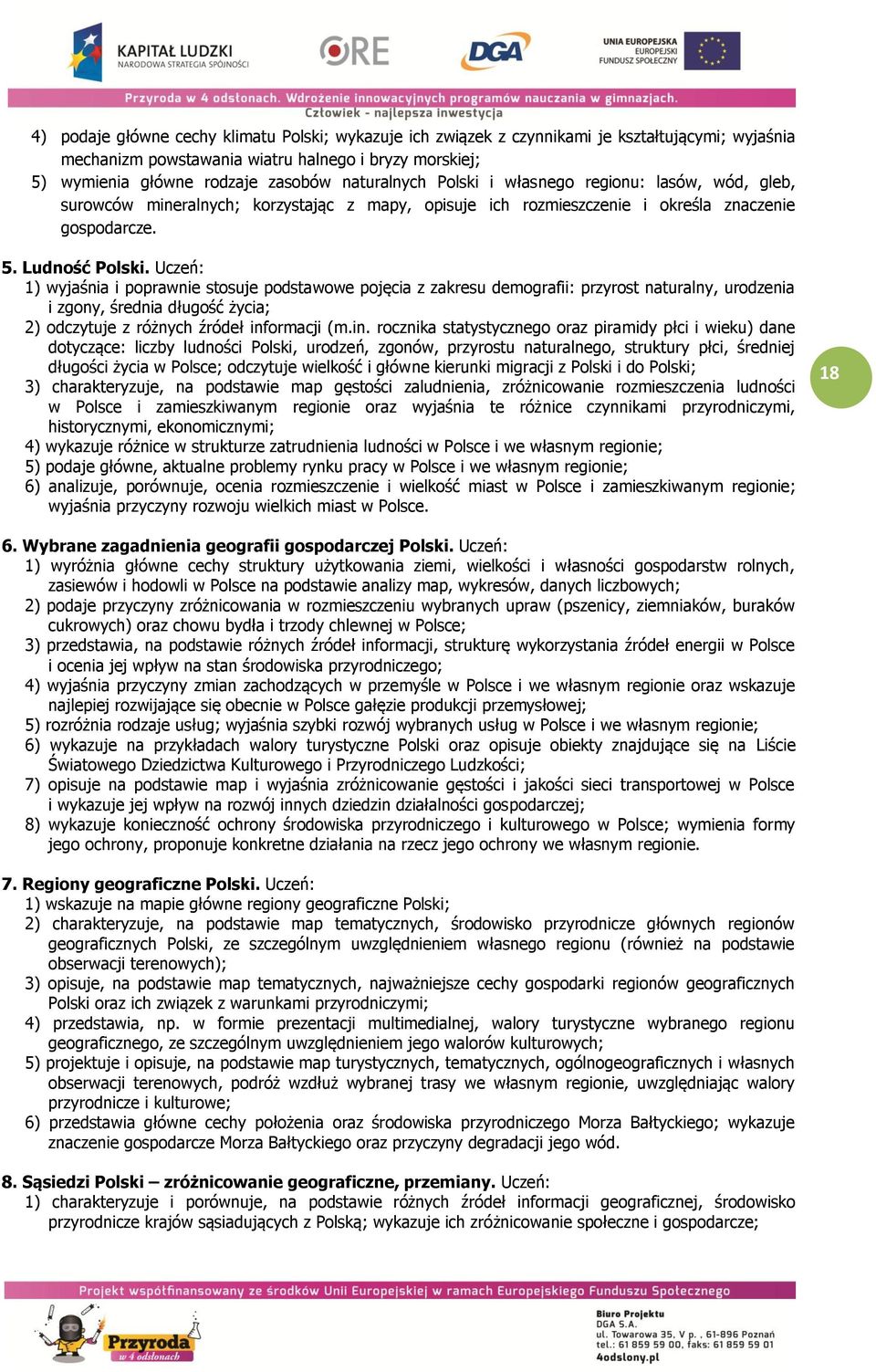 KAPITAŁ LUDZKI
NARODOWA STRATEGIA SPÓJNOŚCI

ORE

DGA

UNIA EUROPEJSKA
EUROPEJSKI
FUNDUSZ SPOŁECZNY

Przyroda w 4 odsłonach. Wdrożenie innowacyjnych programów nauczania w gimnazjach.
Człowiek - najlepsza inwestycja

4) podaje główne cechy klimatu Polski; wykazuje ich związek z czynnikami je kształtującymi; wyjaśnia mechanizm powstawania wiatru halnego i bryzy morskiej;
5) wymienia główne rodzaje zasobów naturalnych Polski i własnego regionu: lasów, wód, gleb, surowców mineralnych; korzystając z mapy, opisuje ich rozmieszczenie i określa znaczenie gospodarcze.

5. Ludność Polski. Uczeń:
1) wyjaśnia i poprawnie stosuje podstawowe pojęcia z zakresu demografii: przyrost naturalny, urodzenia i zgony, średnia długość życia;
2) odczytuje z różnych źródeł informacji (m.in. rocznika statystycznego oraz piramidy płci i wieku) dane dotyczące: liczby ludności Polski, urodzeń, zgonów, przyrostu naturalnego, struktury płci, średniej długości życia w Polsce; odczytuje wielkość i główne kierunki migracji z Polski i do Polski;
3) charakteryzuje, na podstawie map gęstości zaludnienia, zróżnicowanie rozmieszczenia ludności w Polsce i zamieszkiwanym regionie oraz wyjaśnia te różnice czynnikami przyrodniczymi, historycznymi, ekonomicznymi;
4) wykazuje różnice w strukturze zatrudnienia ludności w Polsce i we własnym regionie;
5) podaje główne, aktualne problemy rynku pracy w Polsce i we własnym regionie;
6) analizuje, porównuje, ocenia rozmieszczenie i wielkość miast w Polsce i zamieszkiwanym regionie; wyjaśnia przyczyny rozwoju wielkich miast w Polsce.

18

6. Wybrane zagadnienia geografii gospodarczej Polski. Uczeń:
1) wyróżnia główne cechy struktury użytkowania ziemi, wielkości i własności gospodarstw rolnych, zasiewów i hodowli w Polsce na podstawie analizy map, wykresów, danych liczbowych;
2) podaje przyczyny zróżnicowania w rozmieszczeniu wybranych upraw (pszenicy, ziemniaków, buraków cukrowych) oraz chowu bydła i trzody chlewnej w Polsce;
3) przedstawia, na podstawie różnych źródeł informacji, strukturę wykorzystania źródeł energii w Polsce i ocenia jej wpływ na stan środowiska przyrodniczego;
4) wyjaśnia przyczyny zmian zachodzących w przemyśle w Polsce i we własnym regionie oraz wskazuje najlepiej rozwijające się obecnie w Polsce gałęzie produkcji przemysłowej;
5) rozróżnia rodzaje usług; wyjaśnia szybki rozwój wybranych usług w Polsce i we własnym regionie;
6) wykazuje na przykładach walory turystyczne Polski oraz opisuje obiekty znajdujące się na Liście Światowego Dziedzictwa Kulturowego i Przyrodniczego Ludzkości;
7) opisuje na podstawie map i wyjaśnia zróżnicowanie gęstości i jakości sieci transportowej w Polsce i wykazuje jej wpływ na rozwój innych dziedzin działalności gospodarczej;
8) wykazuje konieczność ochrony środowiska przyrodniczego i kulturowego w Polsce; wymienia formy jego ochrony, proponuje konkretne działania na rzecz jego ochrony we własnym regionie.

7. Regiony geograficzne Polski. Uczeń:
1) wskazuje na mapie główne regiony geograficzne Polski;
2) charakteryzuje, na podstawie map tematycznych, środowisko przyrodnicze głównych regionów geograficznych Polski, ze szczególnym uwzględnieniem własnego regionu (również na podstawie obserwacji terenowych);
3) opisuje, na podstawie map tematycznych, najważniejsze cechy gospodarki regionów geograficznych Polski oraz ich związek z warunkami przyrodniczymi;
4) przedstawia, np. w formie prezentacji multimedialnej, walory turystyczne wybranego regionu geograficznego, ze szczególnym uwzględnieniem jego walorów kulturowych;
5) projektuje i opisuje, na podstawie map turystycznych, tematycznych, ogólnogeograficznych i własnych obserwacji terenowych, podróż wzdłuż wybranej trasy we własnym regionie, uwzględniając walory przyrodnicze i kulturowe;
6) przedstawia główne cechy położenia oraz środowiska przyrodniczego Morza Bałtyckiego; wykazuje znaczenie gospodarcze Morza Bałtyckiego oraz przyczyny degradacji jego wód.

8. Sąsiedzi Polski – zróżnicowanie geograficzne, przemiany. Uczeń:
1) charakteryzuje i porównuje, na podstawie różnych źródeł informacji geograficznej, środowisko przyrodnicze krajów sąsiadujących z Polską; wykazuje ich zróżnicowanie społeczne i gospodarcze;

Projekt współfinansowany ze środków Unii Europejskiej w ramach Europejskiego Funduszu Społecznego

Przyroda
w 4 odsłonach

Biuro Projektu
DGA S.A.
ul. Towarowa 35, V p. , 61-896 Poznań
tel.: 61 859 59 00, faks: 61 859 59 01
4odslony.pl